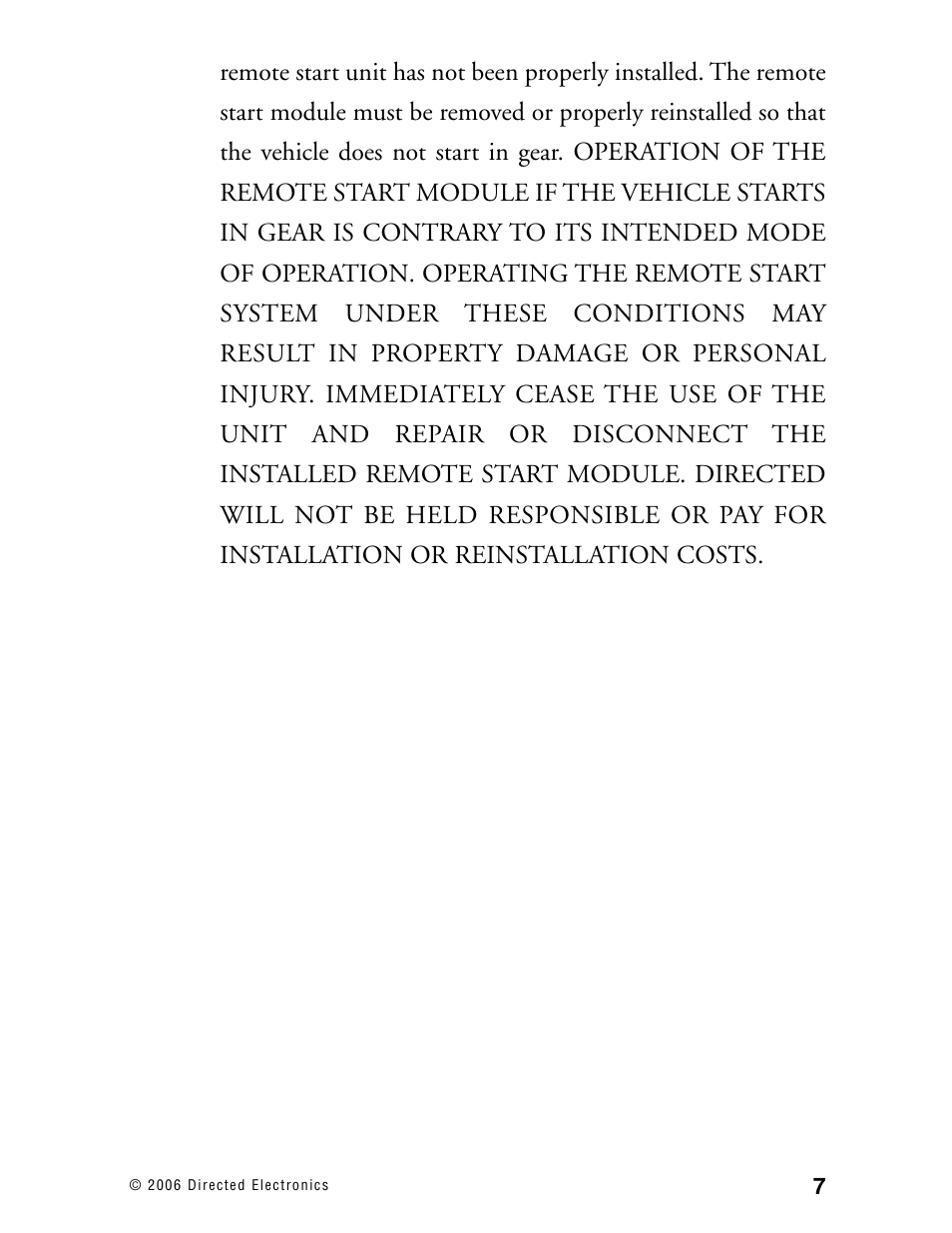 remote start unit has not been properly installed. The remote start module must be removed or properly reinstalled so that the vehicle does not start in gear. OPERATION OF THE REMOTE START MODULE IF THE VEHICLE STARTS IN GEAR IS CONTRARY TO ITS INTENDED MODE OF OPERATION. OPERATING THE REMOTE START SYSTEM UNDER THESE CONDITIONS MAY RESULT IN PROPERTY DAMAGE OR PERSONAL INJURY. IMMEDIATELY CEASE THE USE OF THE UNIT AND REPAIR OR DISCONNECT THE INSTALLED REMOTE START MODULE. DIRECTED WILL NOT BE HELD RESPONSIBLE OR PAY FOR INSTALLATION OR REINSTALLATION COSTS.

© 2006 Directed Electronics

7